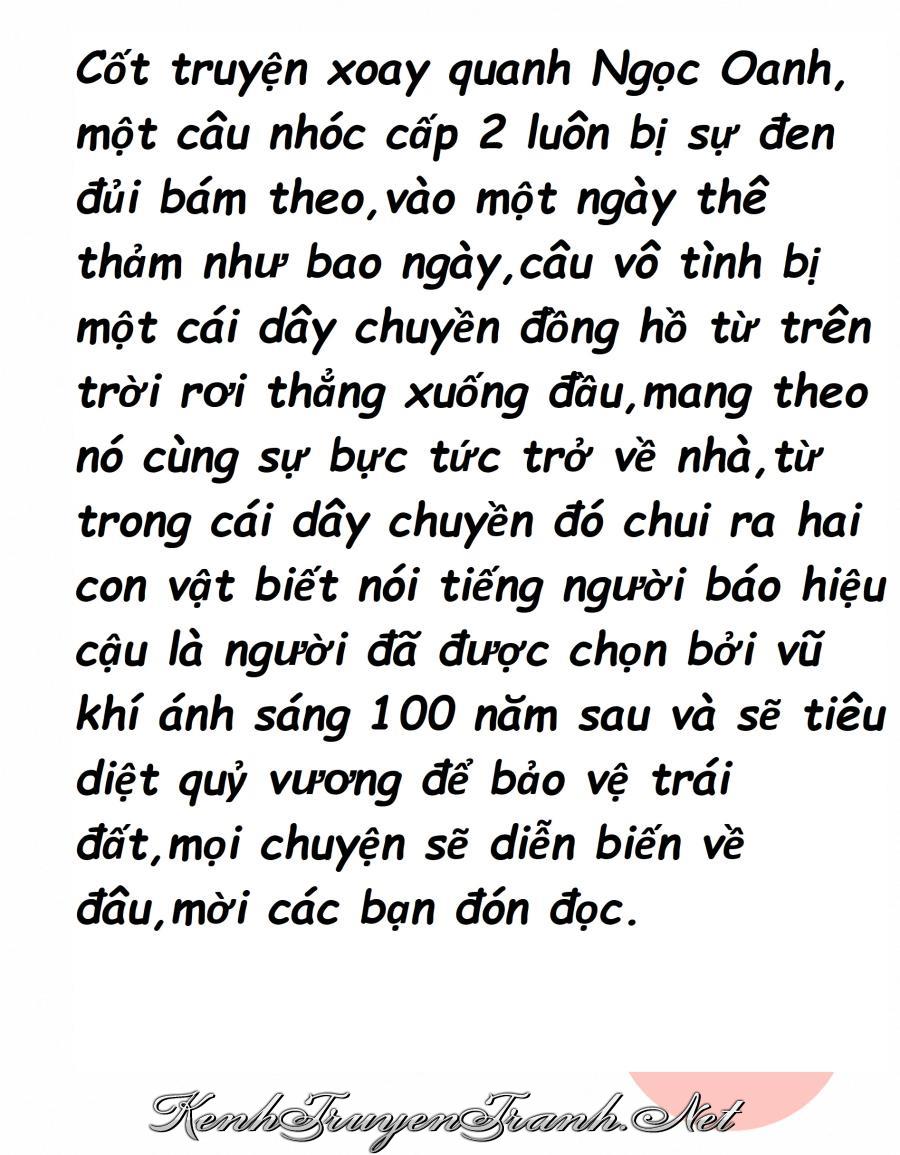 Cốt truyện xoay quanh Ngọc Oanh, một câu nhóc cấp 2 luôn bị sự đen đủi bám theo,vào một ngày thê thảm như bao ngày,câu vô tình bị một cái dây chuyền đồng hồ từ trên trời rơi thẳng xuống đầu,mang theo nó cùng sự bực tức trở về nhà,từ trong cái dây chuyền đó chui ra hai con vật biết nói tiếng người báo hiệu cậu là người đã được chọn bởi vũ khí ánh sáng 100 năm sau và sẽ tiêu diệt quỷ vương để bảo vệ trái đất,mọi chuyện sẽ diễn biến về đâu,mời các bạn đón đọc.

KenhTruyenTranh.Net